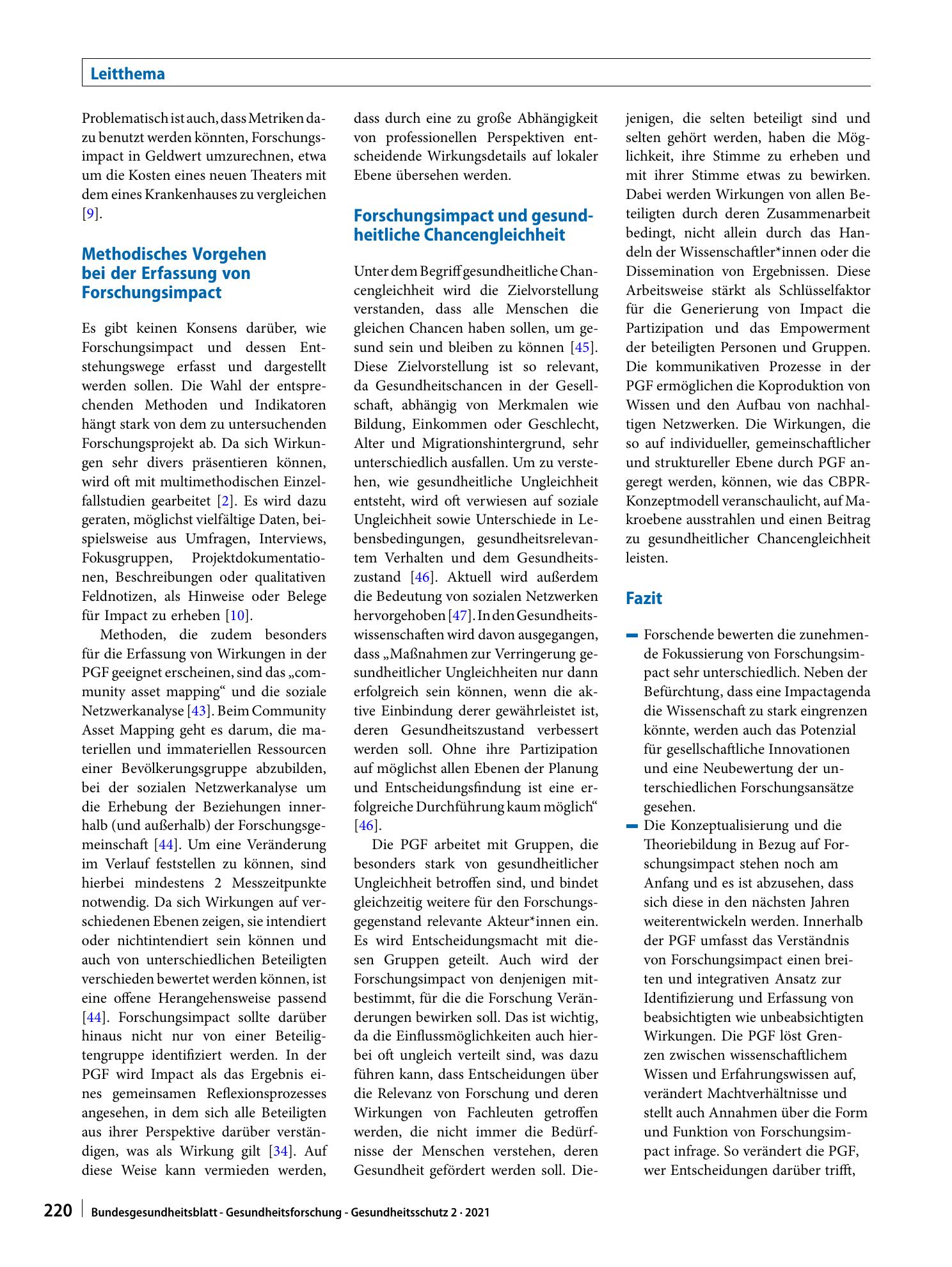 Leitthema

Problematisch ist auch, dass Metriken dazu benutzt werden könnten, Forschungsimpact in Geldwert umzurechnen, etwa um die Kosten eines neuen Theaters mit dem eines Krankenhauses zu vergleichen [9].

Methodisches Vorgehen bei der Erfassung von Forschungsimpact

Es gibt keinen Konsens darüber, wie Forschungsimpact und dessen Entstehungswege erfasst und dargestellt werden sollen. Die Wahl der entsprechenden Methoden und Indikatoren hängt stark von dem zu untersuchenden Forschungsprojekt ab. Da sich Wirkungen sehr divers präsentieren können, wird oft mit multimethodischen Einzelfallstudien gearbeitet [2]. Es wird dazu geraten, möglichst vielfältige Daten, beispielsweise aus Umfragen, Interviews, Fokusgruppen, Projektdokumentationen, Beschreibungen oder qualitativen Feldnotizen, als Hinweise oder Belege für Impact zu erheben [10].

Methoden, die zudem besonders für die Erfassung von Wirkungen in der PGF geeignet erscheinen, sind das „community asset mapping“ und die soziale Netzwerkanalyse [43]. Beim Community Asset Mapping geht es darum, die materiellen und immateriellen Ressourcen einer Bevölkerungsgruppe abzubilden, bei der sozialen Netzwerkanalyse um die Erhebung der Beziehungen innerhalb (und außerhalb) der Forschungsgemeinschaft [44]. Um eine Veränderung im Verlauf feststellen zu können, sind hierbei mindestens 2 Messzeitpunkte notwendig. Da sich Wirkungen auf verschiedenen Ebenen zeigen, sie intendiert oder nichtintendiert sein können und auch von unterschiedlichen Beteiligten verschieden bewertet werden können, ist eine offene Herangehensweise passend [44]. Forschungsimpact sollte darüber hinaus nicht nur von einer Beteiligtengruppe identifiziert werden. In der PGF wird Impact als das Ergebnis eines gemeinsamen Reflexionsprozesses angesehen, in dem sich alle Beteiligten aus ihrer Perspektive darüber verständigen, was als Wirkung gilt [34]. Auf diese Weise kann vermieden werden, dass durch eine zu große Abhängigkeit von professionellen Perspektiven entscheidende Wirkungsdetails auf lokaler Ebene übersehen werden.

Forschungsimpact und gesundheitliche Chancengleichheit

Unter dem Begriff gesundheitliche Chancengleichheit wird die Zielvorstellung verstanden, dass alle Menschen die gleichen Chancen haben sollen, um gesund sein und bleiben zu können [45]. Diese Zielvorstellung ist so relevant, da Gesundheitschancen in der Gesellschaft, abhängig von Merkmalen wie Bildung, Einkommen oder Geschlecht, Alter und Migrationshintergrund, sehr unterschiedlich ausfallen. Um zu verstehen, wie gesundheitliche Ungleichheit entsteht, wird oft verwiesen auf soziale Ungleichheit sowie Unterschiede in Lebensbedingungen, gesundheitsrelevantem Verhalten und dem Gesundheitszustand [46]. Aktuell wird außerdem die Bedeutung von sozialen Netzwerken hervorgehoben [47]. In den Gesundheitswissenschaften wird davon ausgegangen, dass „Maßnahmen zur Verringerung gesundheitlicher Ungleichheiten nur dann erfolgreich sein können, wenn die aktive Einbindung derer gewährleistet ist, deren Gesundheitszustand verbessert werden soll. Ohne ihre Partizipation auf möglichst allen Ebenen der Planung und Entscheidungsfindung ist eine erfolgreiche Durchführung kaum möglich“ [46].

Die PGF arbeitet mit Gruppen, die besonders stark von gesundheitlicher Ungleichheit betroffen sind, und bindet gleichzeitig weitere für den Forschungsgegenstand relevante Akteur*innen ein. Es wird Entscheidungsmacht mit diesen Gruppen geteilt. Auch wird der Forschungsimpact von denjenigen mitbestimmt, für die die Forschung Veränderungen bewirken soll. Das ist wichtig, da die Einflussmöglichkeiten auch hierbei oft ungleich verteilt sind, was dazu führen kann, dass Entscheidungen über die Relevanz von Forschung und deren Wirkungen von Fachleuten getroffen werden, die nicht immer die Bedürfnisse der Menschen verstehen, deren Gesundheit gefördert werden soll. Diejenigen, die selten beteiligt sind und selten gehört werden, haben die Möglichkeit, ihre Stimme zu erheben und mit ihrer Stimme etwas zu bewirken. Dabei werden Wirkungen von allen Beteiligten durch deren Zusammenarbeit bedingt, nicht allein durch das Handeln der Wissenschaftler*innen oder die Dissemination von Ergebnissen. Diese Arbeitsweise stärkt als Schlüsselfaktor für die Generierung von Impact die Partizipation und das Empowerment der beteiligten Personen und Gruppen. Die kommunikativen Prozesse in der PGF ermöglichen die Koproduktion von Wissen und den Aufbau von nachhaltigen Netzwerken. Die Wirkungen, die so auf individueller, gemeinschaftlicher und struktureller Ebene durch PGF angeregt werden, können, wie das CBPR-Konzeptmodell veranschaulicht, auf Makroebene ausstrahlen und einen Beitrag zu gesundheitlicher Chancengleichheit leisten.

Fazit

- Forschende bewerten die zunehmende Fokussierung von Forschungsimpact sehr unterschiedlich. Neben der Befürchtung, dass eine Impactagenda die Wissenschaft zu stark eingrenzen könnte, werden auch das Potenzial für gesellschaftliche Innovationen und eine Neubewertung der unterschiedlichen Forschungsansätze gesehen.
- Die Konzeptualisierung und die Theoriebildung in Bezug auf Forschungsimpact stehen noch am Anfang und es ist abzusehen, dass sich diese in den nächsten Jahren weiterentwickeln werden. Innerhalb der PGF umfasst das Verständnis von Forschungsimpact einen breiten und integrativen Ansatz zur Identifizierung und Erfassung von beabsichtigten wie unbeabsichtigten Wirkungen. Die PGF löst Grenzen zwischen wissenschaftlichem Wissen und Erfahrungswissen auf, verändert Machtverhältnisse und stellt auch Annahmen über die Form und Funktion von Forschungsimpact infrage. So verändert die PGF, wer Entscheidungen darüber trifft,

220 Bundesgesundheitsblatt - Gesundheitsforschung - Gesundheitsschutz 2 · 2021